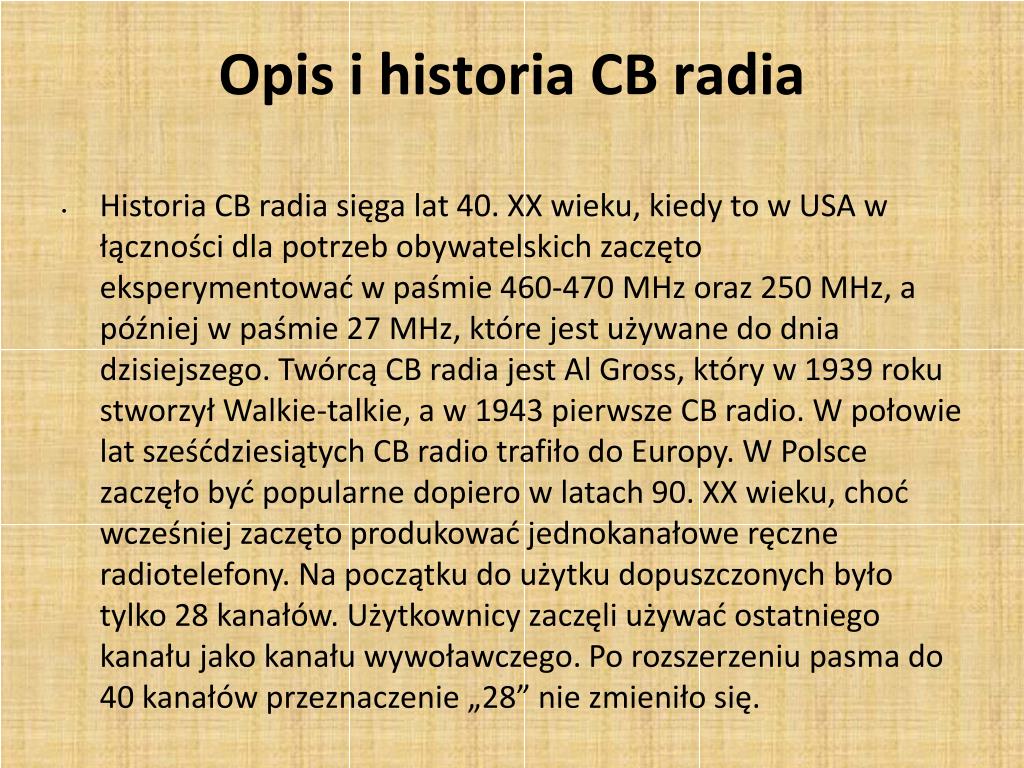 Opis i historia CB radia

• Historia CB radia sięga lat 40. XX wieku, kiedy to w USA w łączności dla potrzeb obywatelskich zaczęto eksperymentować w paśmie 460-470 MHz oraz 250 MHz, a później w paśmie 27 MHz, które jest używane do dnia dzisiejszego. Twórcą CB radia jest Al Gross, który w 1939 roku stworzył Walkie-talkie, a w 1943 pierwsze CB radio. W połowie lat sześćdziesiątych CB radio trafiło do Europy. W Polsce zaczęło być popularne dopiero w latach 90. XX wieku, choć wcześniej zaczęto produkować jednokanałowe ręczne radiotelefony. Na początku do użytku dopuszczonych było tylko 28 kanałów. Użytkownicy zaczęli używać ostatniego kanału jako kanału wywoławczego. Po rozszerzeniu pasma do 40 kanałów przeznaczenie „28” nie zmieniło się.